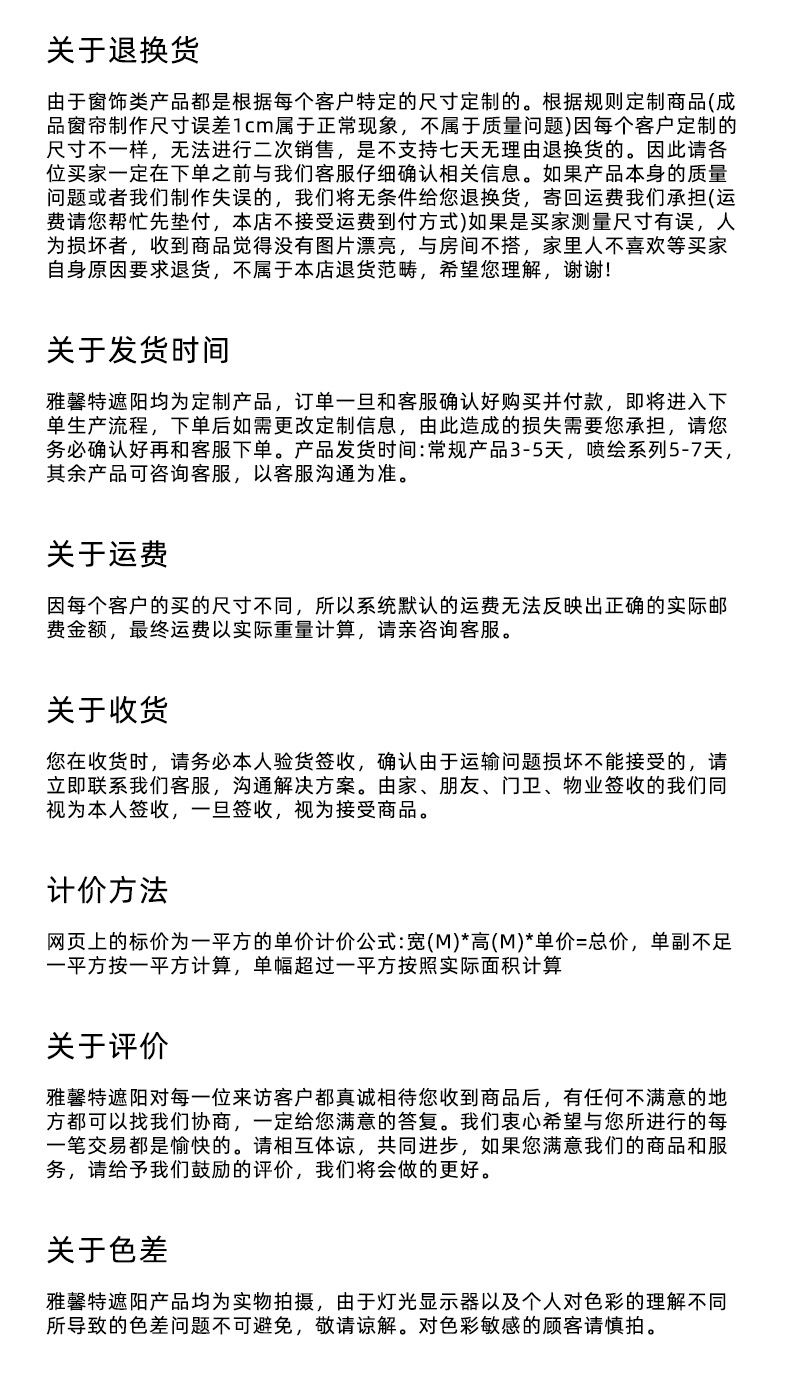 关于退换货

由于窗饰类产品都是根据每个客户特定的尺寸定制的。根据规则定制商品(成品窗帘制作尺寸误差1cm属于正常现象，不属于质量问题)因每个客户定制的尺寸不一样，无法进行二次销售，是不支持七天无理由退换货的。因此请各位买家一定在下单之前与我们客服仔细确认相关信息。如果产品本身的质量问题或者我们制作失误的，我们将无条件给您退换货，寄回运费我们承担(运费请您帮忙先垫付，本店不接受运费到付方式)如果是买家测量尺寸有误，人为损坏者，收到商品觉得没有图片漂亮，与房间不搭，家里人不喜欢等买家自身原因要求退货，不属于本店退货范畴，希望您理解，谢谢!

关于发货时间

雅馨特遮阳均为定制产品，订单一旦和客服确认好购买并付款，即将进入下单生产流程，下单后如需更改定制信息，由此造成的损失需要您承担，请您务必确认好再和客服下单。产品发货时间:常规产品3-5天，喷绘系列5-7天，其余产品可咨询客服，以客服沟通为准。

关于运费

因每个客户的买的尺寸不同，所以系统默认的运费无法反映出正确的实际邮费金额，最终运费以实际重量计算，请亲咨询客服。

关于收货

您在收货时，请务必本人验货签收，确认由于运输问题损坏不能接受的，请立即联系我们客服，沟通解决方案。由家、朋友、门卫、物业签收的我们同视为本人签收，一旦签收，视为接受商品。

计价方法

网页上的标价为一平方的单价计价公式:宽(M)*高(M)*单价=总价，单副不足一平方按一平方计算，单幅超过一平方按照实际面积计算

关于评价

雅馨特遮阳对每一位来访客户都真诚相待您收到商品后，有任何不满意的地方都可以找我们协商，一定给您满意的答复。我们衷心希望与您所进行的每一笔交易都是愉快的。请相互体谅，共同进步，如果您满意我们的商品和服务，请给予我们鼓励的评价，我们将会做的更好。

关于色差

雅馨特遮阳产品均为实物拍摄，由于灯光显示器以及个人对色彩的理解不同所导致的色差问题不可避免，敬请谅解。对色彩敏感的顾客请慎拍。